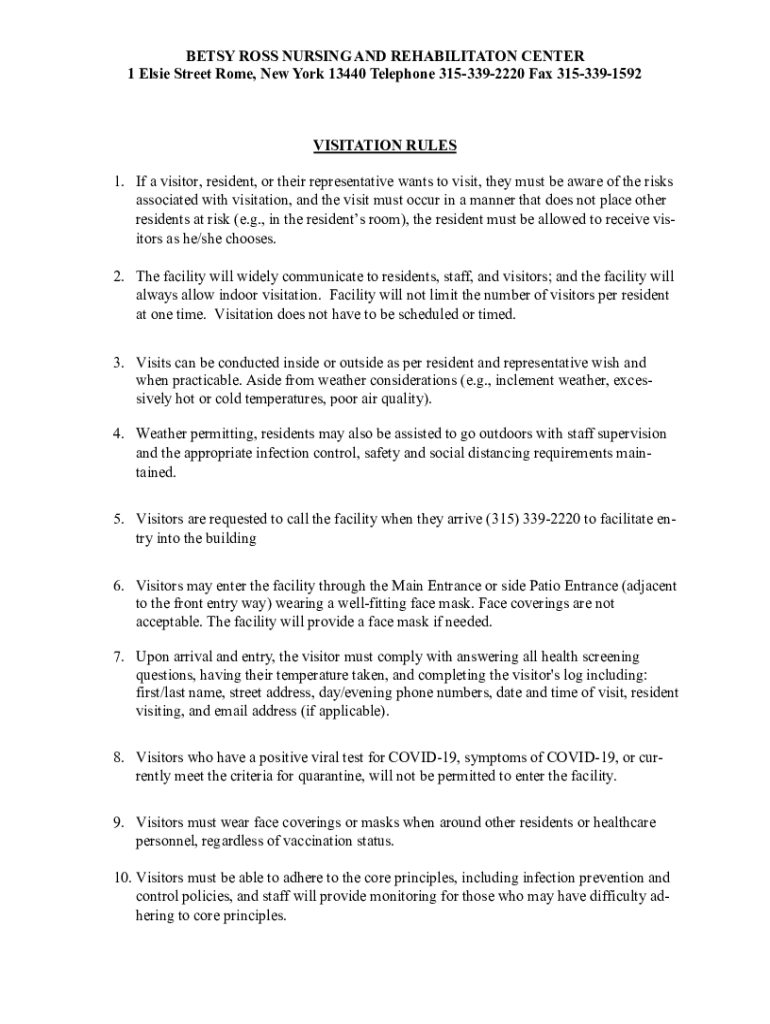 BETSY ROSS NURSING AND REHABILITATON CENTER
1 Elsie Street Rome, New York 13440 Telephone 315-339-2220 Fax 315-339-1592

VISITATION RULES

1. If a visitor, resident, or their representative wants to visit, they must be aware of the risks associated with visitation, and the visit must occur in a manner that does not place other residents at risk (e.g., in the resident's room), the resident must be allowed to receive visitors as he/she chooses.

2. The facility will widely communicate to residents, staff, and visitors; and the facility will always allow indoor visitation. Facility will not limit the number of visitors per resident at one time. Visitation does not have to be scheduled or timed.

3. Visits can be conducted inside or outside as per resident and representative wish and when practicable. Aside from weather considerations (e.g., inclement weather, excessively hot or cold temperatures, poor air quality).

4. Weather permitting, residents may also be assisted to go outdoors with staff supervision and the appropriate infection control, safety and social distancing requirements maintained.

5. Visitors are requested to call the facility when they arrive (315) 339-2220 to facilitate entry into the building

6. Visitors may enter the facility through the Main Entrance or side Patio Entrance (adjacent to the front entry way) wearing a well-fitting face mask. Face coverings are not acceptable. The facility will provide a face mask if needed.

7. Upon arrival and entry, the visitor must comply with answering all health screening questions, having their temperature taken, and completing the visitor's log including: first/last name, street address, day/evening phone numbers, date and time of visit, resident visiting, and email address (if applicable).

8. Visitors who have a positive viral test for COVID-19, symptoms of COVID-19, or currently meet the criteria for quarantine, will not be permitted to enter the facility.

9. Visitors must wear face coverings or masks when around other residents or healthcare personnel, regardless of vaccination status.

10. Visitors must be able to adhere to the core principles, including infection prevention and control policies, and staff will provide monitoring for those who may have difficulty adhering to core principles.